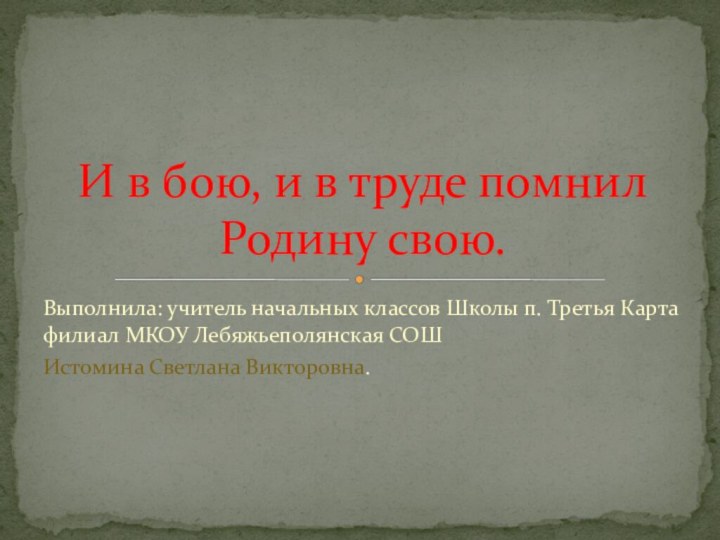 И в бою, и в труде помнил Родину свою.

Выполнила: учитель начальных классов Школы п. Третья Карта филиал МКОУ Лебяжьеполянская СОШ

Истомина Светлана Викторовна.